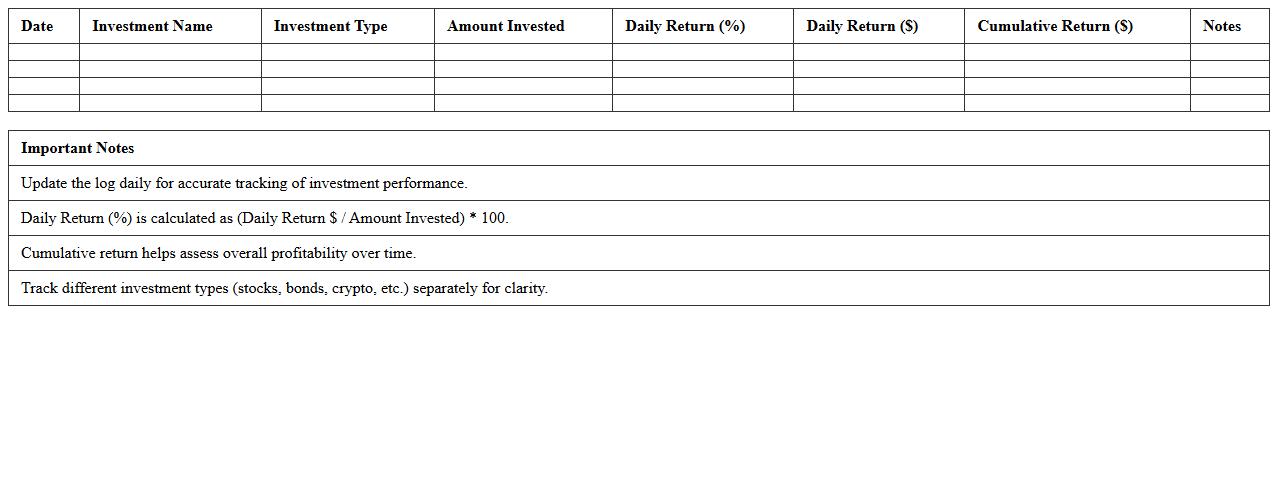 | Date | Investment Name | Investment Type | Amount Invested | Daily Return (%) | Daily Return ($) | Cumulative Return ($) | Notes |
|---|---|---|---|---|---|---|---|
| | | | | | | | |
| | | | | | | | |
| | | | | | | | |
| | | | | | | | |

| Important Notes |
|---|
| Update the log daily for accurate tracking of investment performance. |
| Daily Return (%) is calculated as (Daily Return $ / Amount Invested) * 100. |
| Cumulative return helps assess overall profitability over time. |
| Track different investment types (stocks, bonds, crypto, etc.) separately for clarity. |